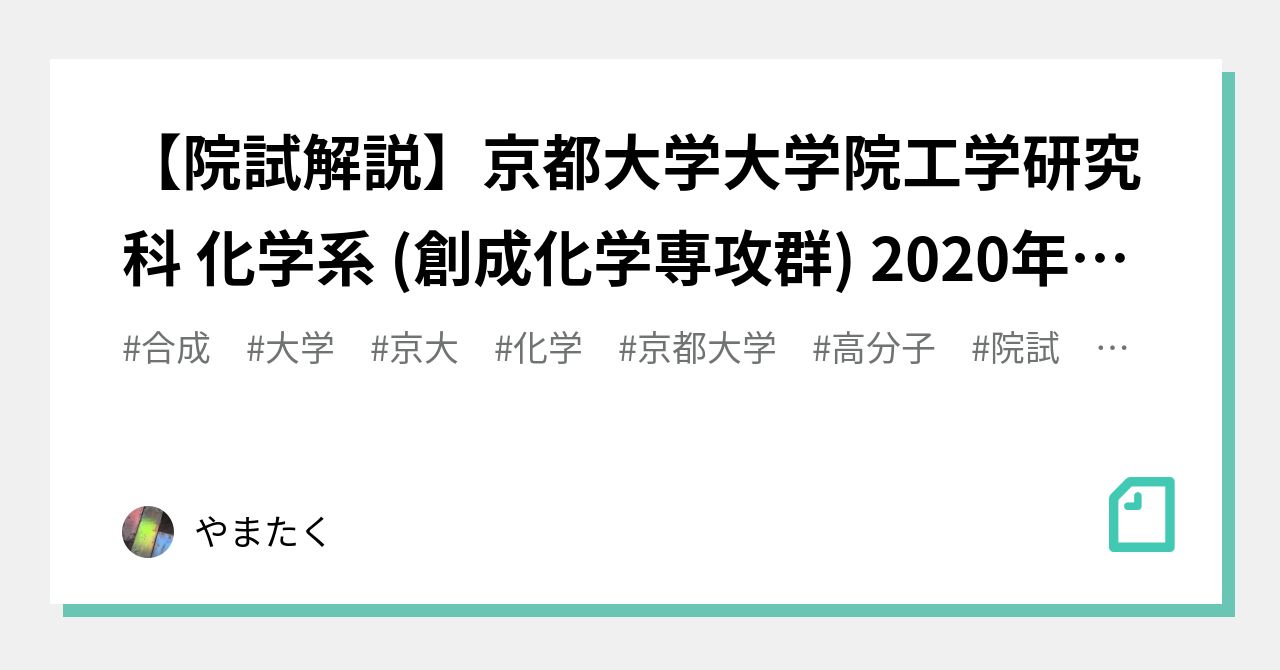 【院試解説】京都大学大学院工学研究科 化学系 (創成化学専攻群) 2020年…

#合成 #大学 #京大 #化学 #京都大学 #高分子 #院試 …

やまたく